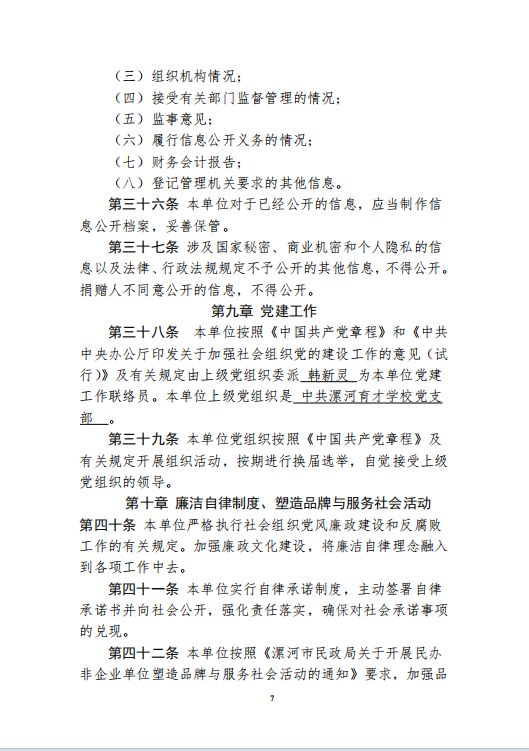 （三）组织机构情况；
（四）接受有关部门监督管理的情况；
（五）监事意见；
（六）履行信息公开义务的情况；
（七）财务会计报告；
（八）登记管理机关要求的其他信息。

第三十六条 本单位对于已经公开的信息，应当制作信息公开档案，妥善保管。

第三十七条 涉及国家秘密、商业机密和个人隐私的信息以及法律、行政法规规定不予公开的其他信息，不得公开。捐赠人不同意公开的信息，不得公开。

第九章 党建工作

第三十八条 本单位按照《中国共产党章程》和《中共中央办公厅印发关于加强社会组织党的建设工作的意见（试行）》及有关规定由上级党组织委派 韩新灵 为本单位党建工作联络员。本单位上级党组织是 中共漯河育才学校党支部 。

第三十九条 本单位党组织按照《中国共产党章程》及有关规定开展组织活动，按期进行换届选举，自觉接受上级党组织的领导。

第十章 廉洁自律制度、塑造品牌与服务社会活动

第四十条 本单位严格执行社会组织党风廉政建设和反腐败工作的有关规定。加强廉政文化建设，将廉洁自律理念融入到各项工作中去。

第四十一条 本单位实行自律承诺制度，主动签署自律承诺书并向社会公开，强化责任落实，确保对社会承诺事项的兑现。

第四十二条 本单位按照《漯河市民政局关于开展民办非企业单位塑造品牌与服务社会活动的通知》要求，加强品

7